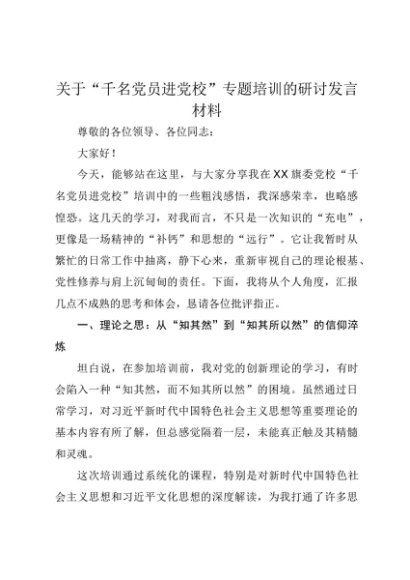 关于“千名党员进党校”专题培训的研讨发言材料

尊敬的各位领导、各位同志：

大家好！

今天，能够站在这里，与大家分享我在XX旗委党校“千名党员进党校”培训中的一些粗浅感悟，我深感荣幸，也略感惶恐。这几天的学习，对我而言，不只是一次知识的“充电”，更像是一场精神的“补钙”和思想的“远行”。它让我暂时从繁忙的日常工作中抽离，静下心来，重新审视自己的理论根基、党性修养与肩上沉甸甸的责任。下面，我将从个人角度，汇报几点不成熟的思考和体会，恳请各位批评指正。

一、理论之思：从“知其然”到“知其所以然”的信仰淬炼

坦白说，在参加培训前，我对党的创新理论的学习，有时会陷入一种“知其然，而不知其所以然”的困境。虽然通过日常学习，对习近平新时代中国特色社会主义思想等重要理论的基本内容有所了解，但总感觉隔着一层，未能真正触及其精髓和灵魂。

这次培训通过系统化的课程，特别是对新时代中国特色社会主义思想和习近平文化思想的深度解读，为我打通了许多思